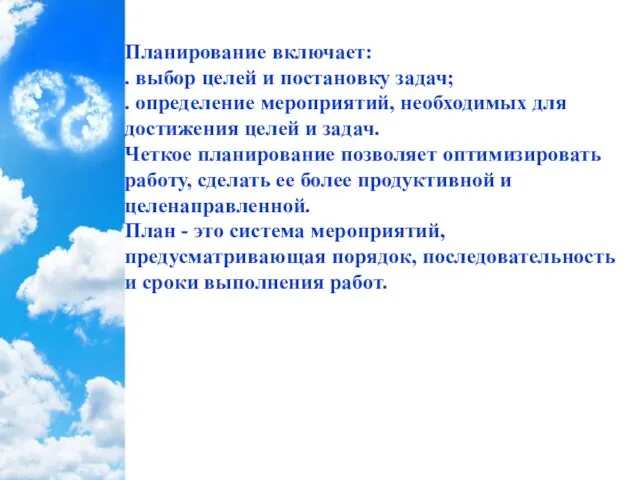 Планирование включает:
. выбор целей и постановку задач;
. определение мероприятий, необходимых для достижения целей и задач.
Четкое планирование позволяет оптимизировать работу, сделать ее более продуктивной и целенаправленной.
План - это система мероприятий, предусматривающая порядок, последовательность и сроки выполнения работ.